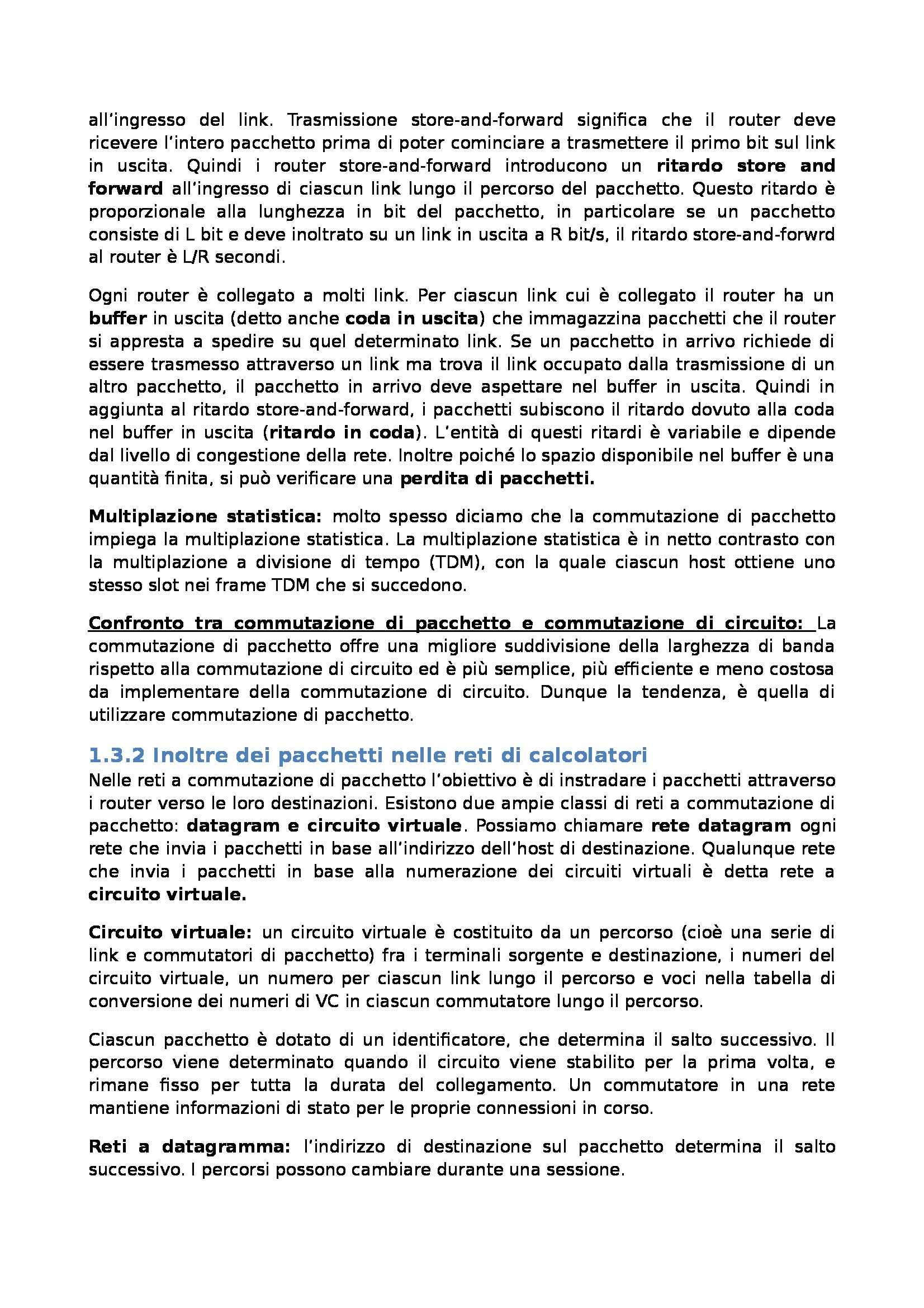 all'ingresso del link. Trasmissione store-and-forward significa che il router deve ricevere l'intero pacchetto prima di poter cominciare a trasmettere il primo bit sul link in uscita. Quindi i router store-and-forward introducono un ritardo store and forward all'ingresso di ciascun link lungo il percorso del pacchetto. Questo ritardo è proporzionale alla lunghezza in bit del pacchetto, in particolare se un pacchetto consiste di L bit e deve inoltrato su un link in uscita a R bit/s, il ritardo store-and-forwrd al router è L/R secondi.

Ogni router è collegato a molti link. Per ciascun link cui è collegato il router ha un buffer in uscita (detto anche coda in uscita) che immagazzina pacchetti che il router si appresta a spedire su quel determinato link. Se un pacchetto in arrivo richiede di essere trasmesso attraverso un link ma trova il link occupato dalla trasmissione di un altro pacchetto, il pacchetto in arrivo deve aspettare nel buffer in uscita. Quindi in aggiunta al ritardo store-and-forward, i pacchetti subiscono il ritardo dovuto alla coda nel buffer in uscita (ritardo in coda). L'entità di questi ritardi è variabile e dipende dal livello di congestione della rete. Inoltre poiché lo spazio disponibile nel buffer è una quantità finita, si può verificare una perdita di pacchetti.

Multiplazione statistica: molto spesso diciamo che la commutazione di pacchetto impiega la multiplazione statistica. La multiplazione statistica è in netto contrasto con la multiplazione a divisione di tempo (TDM), con la quale ciascun host ottiene uno stesso slot nei frame TDM che si succedono.

Confronto tra commutazione di pacchetto e commutazione di circuito: La commutazione di pacchetto offre una migliore suddivisione della larghezza di banda rispetto alla commutazione di circuito ed è più semplice, più efficiente e meno costosa da implementare della commutazione di circuito. Dunque la tendenza, è quella di utilizzare commutazione di pacchetto.

1.3.2 Inoltre dei pacchetti nelle reti di calcolatori
Nelle reti a commutazione di pacchetto l'obiettivo è di instradare i pacchetti attraverso i router verso le loro destinazioni. Esistono due ampie classi di reti a commutazione di pacchetto: datagram e circuito virtuale. Possiamo chiamare rete datagram ogni rete che invia i pacchetti in base all'indirizzo dell'host di destinazione. Qualunque rete che invia i pacchetti in base alla numerazione dei circuiti virtuali è detta rete a circuito virtuale.

Circuito virtuale: un circuito virtuale è costituito da un percorso (cioè una serie di link e commutatori di pacchetto) fra i terminali sorgente e destinazione, i numeri del circuito virtuale, un numero per ciascun link lungo il percorso e voci nella tabella di conversione dei numeri di VC in ciascun commutatore lungo il percorso.

Ciascun pacchetto è dotato di un identificatore, che determina il salto successivo. Il percorso viene determinato quando il circuito viene stabilito per la prima volta, e rimane fisso per tutta la durata del collegamento. Un commutatore in una rete mantiene informazioni di stato per le proprie connessioni in corso.

Reti a datagramma: l'indirizzo di destinazione sul pacchetto determina il salto successivo. I percorsi possono cambiare durante una sessione.